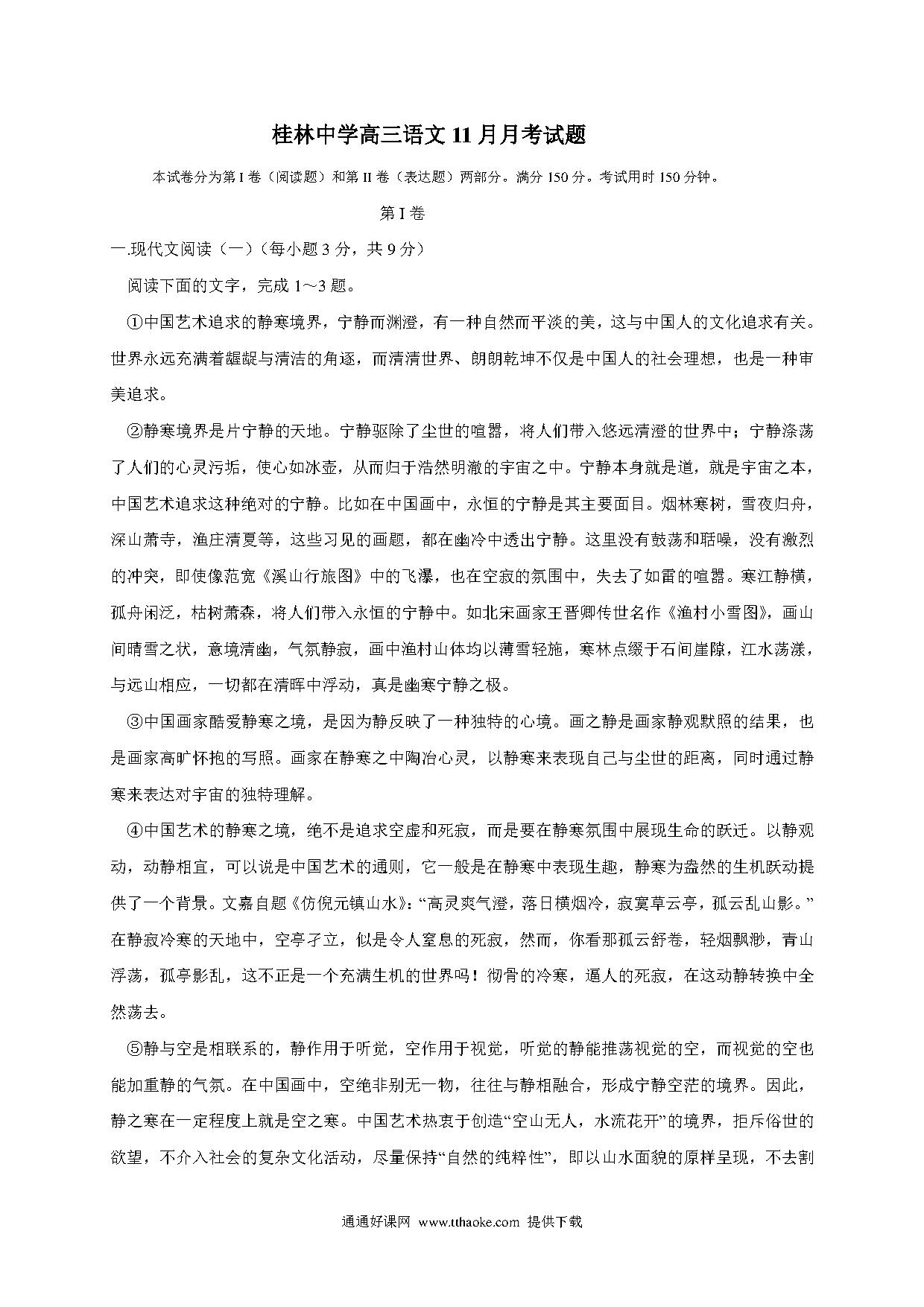 桂林中学高三语文 11 月月考试题

本试卷分为第 I 卷（阅读题）和第 II 卷（表达题）两部分。满分 150 分。考试用时 150 分钟。

第 I 卷

一.现代文阅读（一）（每小题 3 分，共 9 分）

阅读下面的文字，完成 1～3 题。

①中国艺术追求的静寒境界，宁静而渊澄，有一种自然而平淡的美，这与中国人的文化追求有关。世界永远充满着龌龊与清洁的角逐，而清清世界、朗朗乾坤不仅是中国人的社会理想，也是一种审美追求。

②静寒境界是片宁静的天地。宁静驱除了尘世的喧嚣，将人们带入悠远清澄的世界中；宁静涤荡了人们的心灵污垢，使心如冰壶，从而归于浩然明澈的宇宙之中。宁静本身就是道，就是宇宙之本，中国艺术追求这种绝对的宁静。比如在中国画中，永恒的宁静是其主要面目。烟林寒树，雪夜归舟，深山萧寺，渔庄清夏等，这些习见的画题，都在幽冷中透出宁静。这里没有鼓荡和聒噪，没有激烈的冲突，即使像范宽《溪山行旅图》中的飞瀑，也在空寂的氛围中，失去了如雷的喧嚣。寒江静横，孤舟闲泛，枯树萧森，将人们带入永恒的宁静中。如北宋画家王晋卿传世名作《渔村小雪图》，画山间晴雪之状，意境清幽，气氛静寂，画中渔村山体均以薄雪轻施，寒林点缀于石间崖隙，江水荡漾，与远山相应，一切都在清晖中浮动，真是幽寒宁静之极。

③中国画家酷爱静寒之境，是因为静反映了一种独特的心境。画之静是画家静观默照的结果，也是画家高旷怀抱的写照。画家在静寒之中陶冶心灵，以静寒来表现自己与尘世的距离，同时通过静寒来表达对宇宙的独特理解。

④中国艺术的静寒之境，绝不是追求空虚和死寂，而是要在静寒氛围中展现生命的跃迁。以静观动，动静相宜，可以说是中国艺术的通则，它一般是在静寒中表现生趣，静寒为盎然的生机跃动提供了一个背景。文嘉自题《仿倪元镇山水》：“高灵爽气澄，落日横烟冷，寂寞草云亭，孤云乱山影。”在静寂冷寒的天地中，空亭孑立，似是令人窒息的死寂，然而，你看那孤云舒卷，轻烟飘渺，青山浮荡，孤亭影乱，这不正是一个充满生机的世界吗！彻骨的冷寒，逼人的死寂，在这动静转换中全然荡去。

⑤静与空是相联系的，静作用于听觉，空作用于视觉，听觉的静能推荡视觉的空，而视觉的空也能加重静的气氛。在中国画中，空绝非别无一物，往往与静相融合，形成宁静空茫的境界。因此，静之寒在一定程度上就是空之寒。中国艺术热衷于创造“空山无人，水流花开”的境界，拒斥俗世的欲望，不介入社会的复杂文化活动，尽量保持“自然的纯粹性”，即以山水面貌的原样呈现，不去割

通通好课网 www.tthaoke.com 提供下载